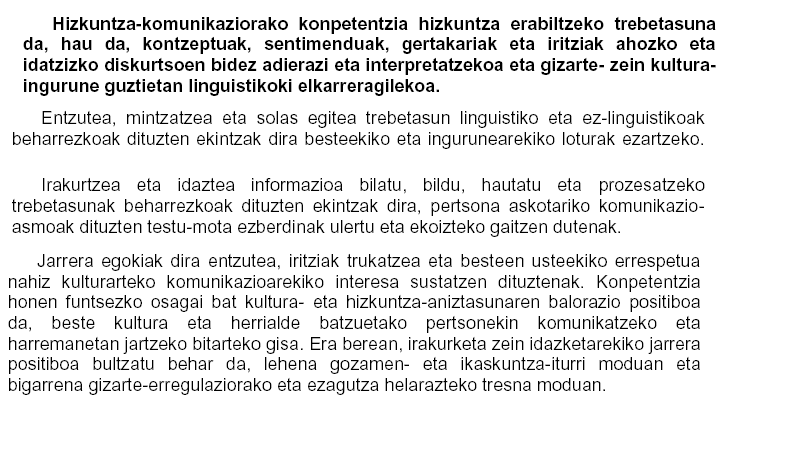 Hizkuntza-komunikaziorako konpetentzia hizkuntza erabiltzeko trebetasuna da, hau da, kontzeptuak, sentimenduak, gertakariak eta iritziak ahozko eta idatzizko diskurtsoen bidez adierazi eta interpretatzekoa eta gizarte- zein kultura-ingurune guztietan linguistikoki elkarreragilekoa.

Entzutea, mintzatzea eta solas egitea trebetasun linguistiko eta ez-linguistikoak beharrezkoak dituzten ekintzak dira besteekiko eta ingurunearekiko loturak ezartzeko.

Irakurtzea eta idaztea informazioa bilatu, bildu, hautatu eta prozesatzeko trebetasunak beharrezkoak dituzten ekintzak dira, pertsona askotariko komunikazio-asmoak dituzten testu-mota ezberdinak ulertu eta ekoizteko gaitzen dutenak.

Jarrera egokiak dira entzutea, iritziak trukatzea eta besteen usteekiko errespetua nahiz kulturarteko komunikazioarekiko interesa sustatzen dituztenak. Konpetentzia honen funtsezko osagai bat kultura- eta hizkuntza-aniztasunaren balorazio positiboa da, beste kultura eta herrialde batzuetako pertsonekin komunikatzeko eta harremanetan jartzeko bitarteko gisa. Era berean, irakurketa zein idazketarekiko jarrera positiboa bultzatu behar da, lehena gozamen- eta ikaskuntza-iturri moduan eta bigarrena gizarte-erregulaziorako eta ezagutza helarazteko tresna moduan.